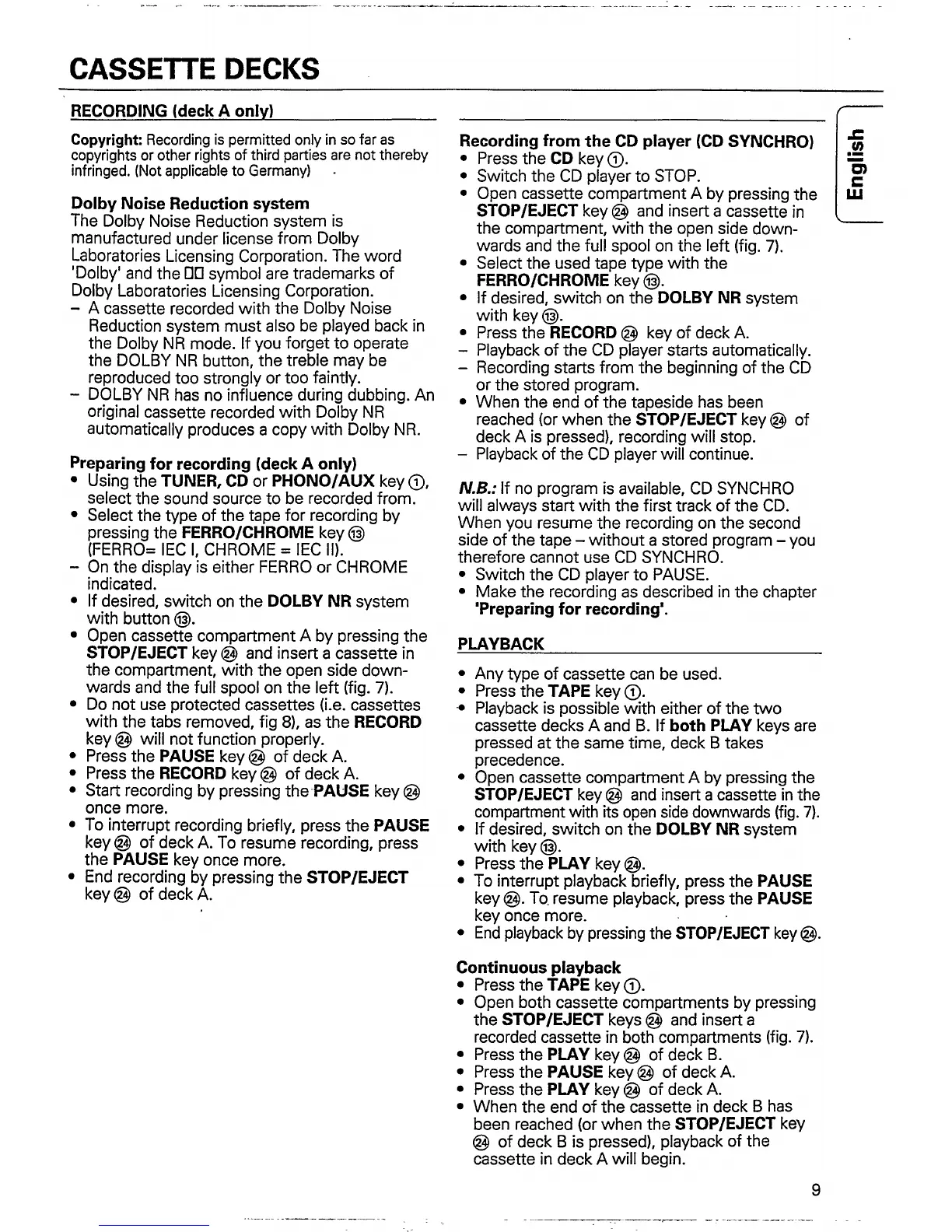 CASSETTE DECKS

RECORDING (deck A only)

Copyright: Recording is permitted only in so far as copyrights or other rights of third parties are not thereby infringed. (Not applicable to Germany)

Dolby Noise Reduction system
The Dolby Noise Reduction system is manufactured under license from Dolby Laboratories Licensing Corporation. The word 'Dolby' and the ▯▯ symbol are trademarks of Dolby Laboratories Licensing Corporation.
– A cassette recorded with the Dolby Noise Reduction system must also be played back in the Dolby NR mode. If you forget to operate the DOLBY NR button, the treble may be reproduced too strongly or too faintly.
– DOLBY NR has no influence during dubbing. An original cassette recorded with Dolby NR automatically produces a copy with Dolby NR.

Preparing for recording (deck A only)
• Using the TUNER, CD or PHONO/AUX key ①, select the sound source to be recorded from.
• Select the type of the tape for recording by pressing the FERRO/CHROME key ⑬ (FERRO= IEC I, CHROME = IEC II).
– On the display is either FERRO or CHROME indicated.
• If desired, switch on the DOLBY NR system with button ⑬.
• Open cassette compartment A by pressing the STOP/EJECT key ㉔ and insert a cassette in the compartment, with the open side downwards and the full spool on the left (fig. 7).
• Do not use protected cassettes (i.e. cassettes with the tabs removed, fig 8), as the RECORD key ㉔ will not function properly.
• Press the PAUSE key ㉔ of deck A.
• Press the RECORD key ㉔ of deck A.
• Start recording by pressing the PAUSE key ㉔ once more.
• To interrupt recording briefly, press the PAUSE key ㉔ of deck A. To resume recording, press the PAUSE key once more.
• End recording by pressing the STOP/EJECT key ㉔ of deck A.

Recording from the CD player (CD SYNCHRO)
• Press the CD key ①.
• Switch the CD player to STOP.
• Open cassette compartment A by pressing the STOP/EJECT key ㉔ and insert a cassette in the compartment, with the open side downwards and the full spool on the left (fig. 7).
• Select the used tape type with the FERRO/CHROME key ⑬.
• If desired, switch on the DOLBY NR system with key ⑬.
• Press the RECORD ㉔ key of deck A.
– Playback of the CD player starts automatically.
– Recording starts from the beginning of the CD or the stored program.
• When the end of the tapeside has been reached (or when the STOP/EJECT key ㉔ of deck A is pressed), recording will stop.
– Playback of the CD player will continue.

N.B.: If no program is available, CD SYNCHRO will always start with the first track of the CD. When you resume the recording on the second side of the tape – without a stored program – you therefore cannot use CD SYNCHRO.
• Switch the CD player to PAUSE.
• Make the recording as described in the chapter 'Preparing for recording'.

PLAYBACK

• Any type of cassette can be used.
• Press the TAPE key ①.
• Playback is possible with either of the two cassette decks A and B. If both PLAY keys are pressed at the same time, deck B takes precedence.
• Open cassette compartment A by pressing the STOP/EJECT key ㉔ and insert a cassette in the compartment with its open side downwards (fig. 7).
• If desired, switch on the DOLBY NR system with key ⑬.
• Press the PLAY key ㉔.
• To interrupt playback briefly, press the PAUSE key ㉔. To resume playback, press the PAUSE key once more.
• End playback by pressing the STOP/EJECT key ㉔.

Continuous playback
• Press the TAPE key ①.
• Open both cassette compartments by pressing the STOP/EJECT keys ㉔ and insert a recorded cassette in both compartments (fig. 7).
• Press the PLAY key ㉔ of deck B.
• Press the PAUSE key ㉔ of deck A.
• Press the PLAY key ㉔ of deck A.
• When the end of the cassette in deck B has been reached (or when the STOP/EJECT key ㉔ of deck B is pressed), playback of the cassette in deck A will begin.

English

9